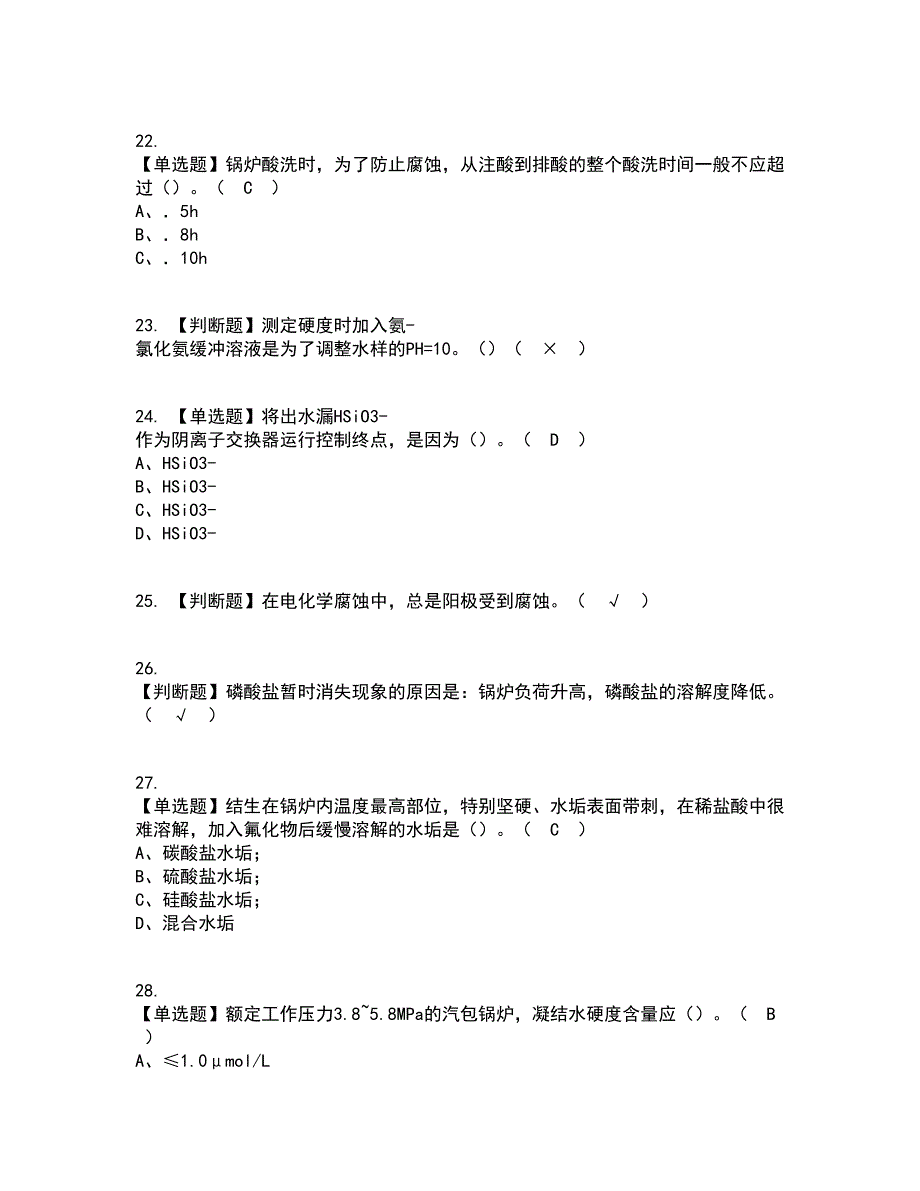 22.
【单选题】锅炉酸洗时，为了防止腐蚀，从注酸到排酸的整个酸洗时间一般不应超过（）。（ C ）
A、. 5h
B、. 8h
C、. 10h

23. 【判断题】测定硬度时加入氨-氯化氨缓冲溶液是为了调整水样的PH=10。（）（ × ）

24. 【单选题】将出水漏HSiO3-作为阴离子交换器运行控制终点，是因为（）。（ D ）
A、HSiO3-
B、HSiO3-
C、HSiO3-
D、HSiO3-

25. 【判断题】在电化学腐蚀中，总是阳极受到腐蚀。（ √ ）

26.
【判断题】磷酸盐暂时消失现象的原因是：锅炉负荷升高，磷酸盐的溶解度降低。（ √ ）

27.
【单选题】结生在锅炉内温度最高部位，特别坚硬、水垢表面带刺，在稀盐酸中很难溶解，加入氟化物后缓慢溶解的水垢是（）。（ C ）
A、碳酸盐水垢;
B、硫酸盐水垢;
C、硅酸盐水垢;
D、混合水垢

28.
【单选题】额定工作压力3.8~5.8MPa的汽包锅炉，凝结水硬度含量应（）。（ B ）
A、≤1.0μmol/L